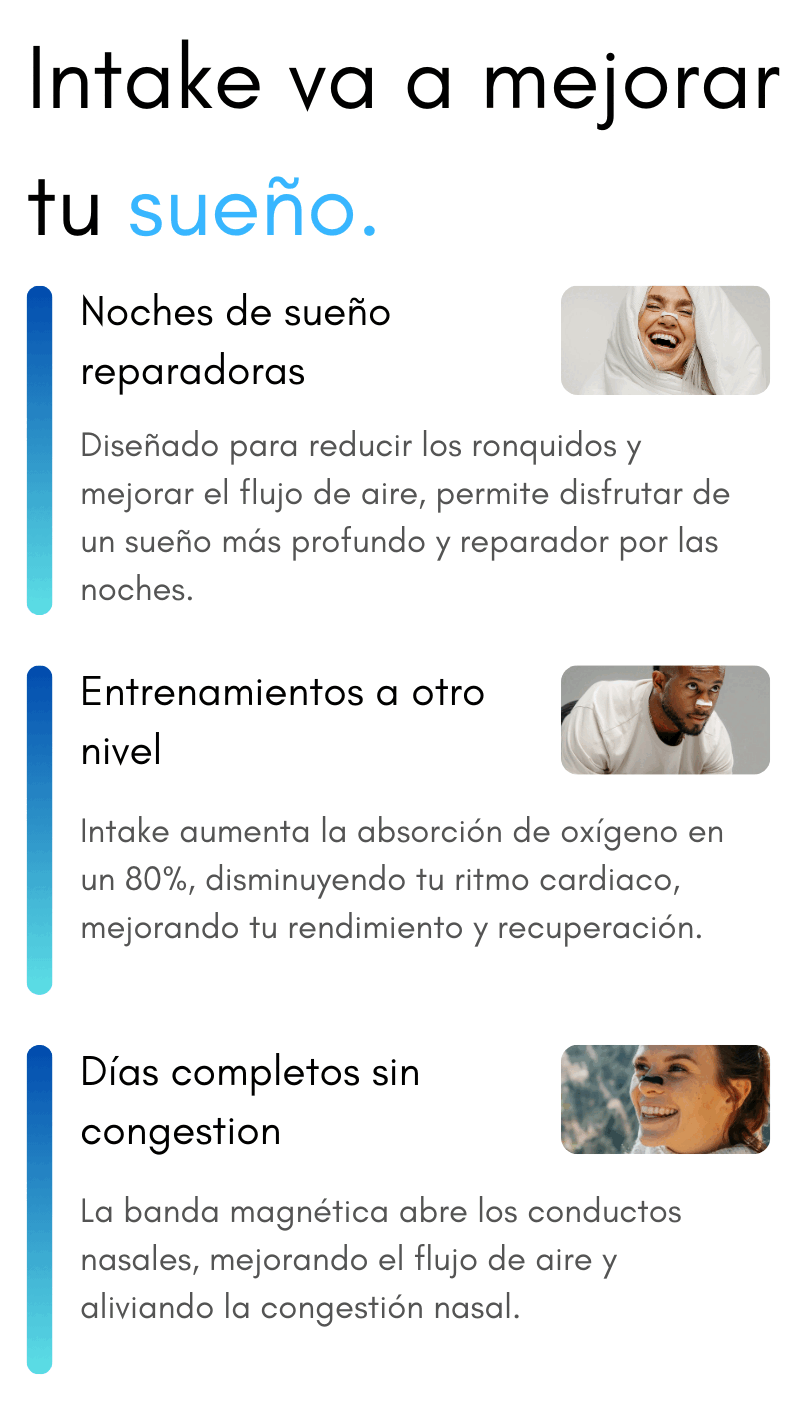 Intake va a mejorar tu sueño.

Noches de sueño reparadoras

Diseñado para reducir los ronquidos y mejorar el flujo de aire, permite disfrutar de un sueño más profundo y reparador por las noches.

Entrenamientos a otro nivel

Intake aumenta la absorción de oxígeno en un 80%, disminuyendo tu ritmo cardiaco, mejorando tu rendimiento y recuperación.

Días completos sin congestion

La banda magnética abre los conductos nasales, mejorando el flujo de aire y aliviando la congestión nasal.